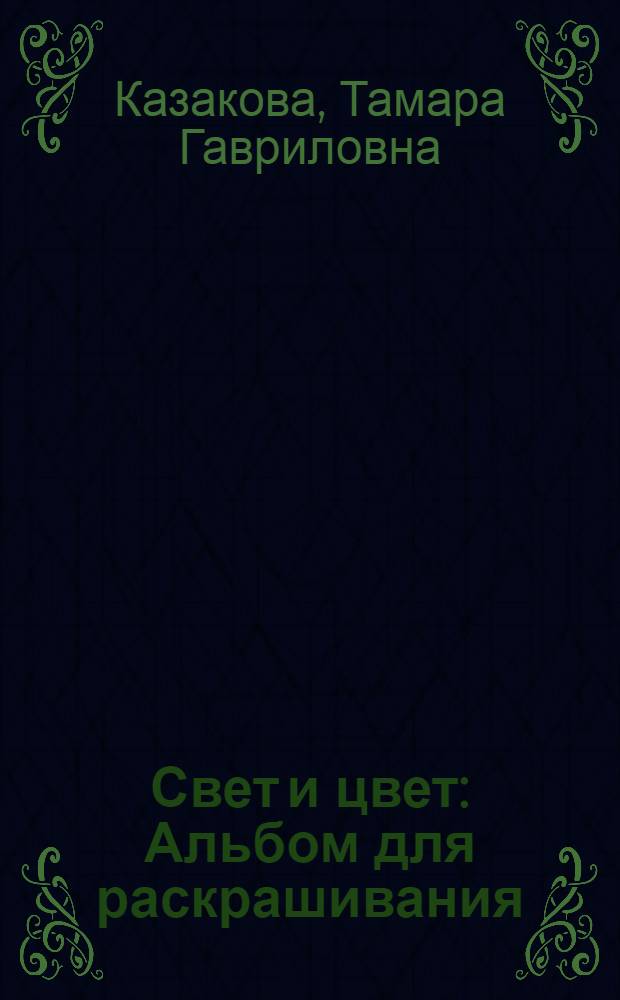 Казакова, Тамара Гавриловна

Свет и цвет: Альбом для раскрашивания